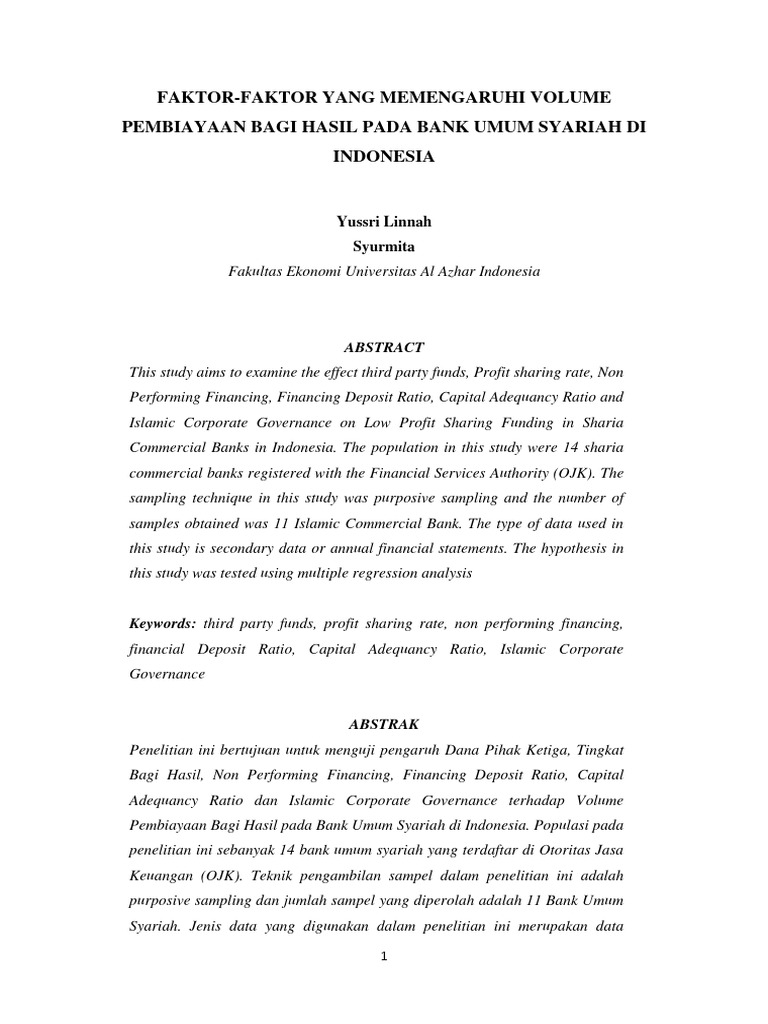 FAKTOR-FAKTOR YANG MEMENGARUHI VOLUME PEMBIAYAAN BAGI HASIL PADA BANK UMUM SYARIAH DI INDONESIA

Yussri Linnah
Syurmita
Fakultas Ekonomi Universitas Al Azhar Indonesia

ABSTRACT
This study aims to examine the effect third party funds, Profit sharing rate, Non Performing Financing, Financing Deposit Ratio, Capital Adequancy Ratio and Islamic Corporate Governance on Low Profit Sharing Funding in Sharia Commercial Banks in Indonesia. The population in this study were 14 sharia commercial banks registered with the Financial Services Authority (OJK). The sampling technique in this study was purposive sampling and the number of samples obtained was 11 Islamic Commercial Bank. The type of data used in this study is secondary data or annual financial statements. The hypothesis in this study was tested using multiple regression analysis

Keywords: third party funds, profit sharing rate, non performing financing, financial Deposit Ratio, Capital Adequancy Ratio, Islamic Corporate Governance

ABSTRAK
Penelitian ini bertujuan untuk menguji pengaruh Dana Pihak Ketiga, Tingkat Bagi Hasil, Non Performing Financing, Financing Deposit Ratio, Capital Adequancy Ratio dan Islamic Corporate Governance terhadap Volume Pembiayaan Bagi Hasil pada Bank Umum Syariah di Indonesia. Populasi pada penelitian ini sebanyak 14 bank umum syariah yang terdaftar di Otoritas Jasa Keuangan (OJK). Teknik pengambilan sampel dalam penelitian ini adalah purposive sampling dan jumlah sampel yang diperolah adalah 11 Bank Umum Syariah. Jenis data yang digunakan dalam penelitian ini merupakan data

1